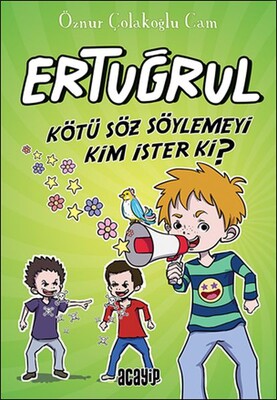 Öznur Çolakoğlu Cam

ERTUĞRUL

KÖTÜ SÖZ SÖYLEMEYİ KİM İSTER Kİ?

acayip